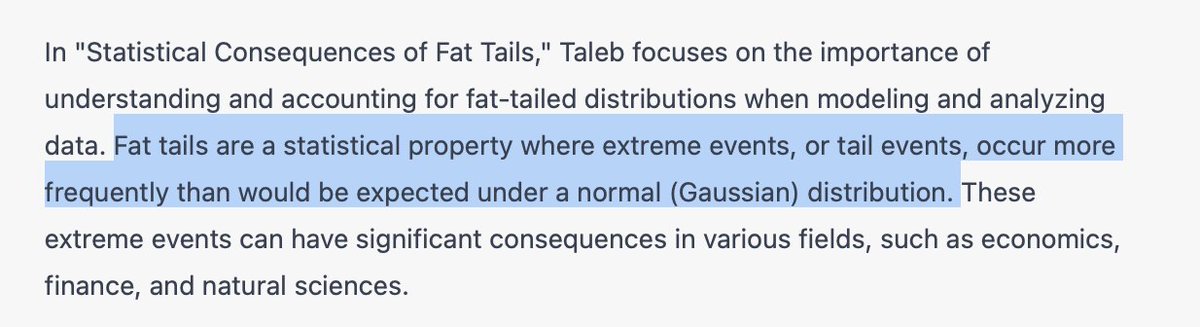 In "Statistical Consequences of Fat Tails," Taleb focuses on the importance of understanding and accounting for fat-tailed distributions when modeling and analyzing data. Fat tails are a statistical property where extreme events, or tail events, occur more frequently than would be expected under a normal (Gaussian) distribution. These extreme events can have significant consequences in various fields, such as economics, finance, and natural sciences.